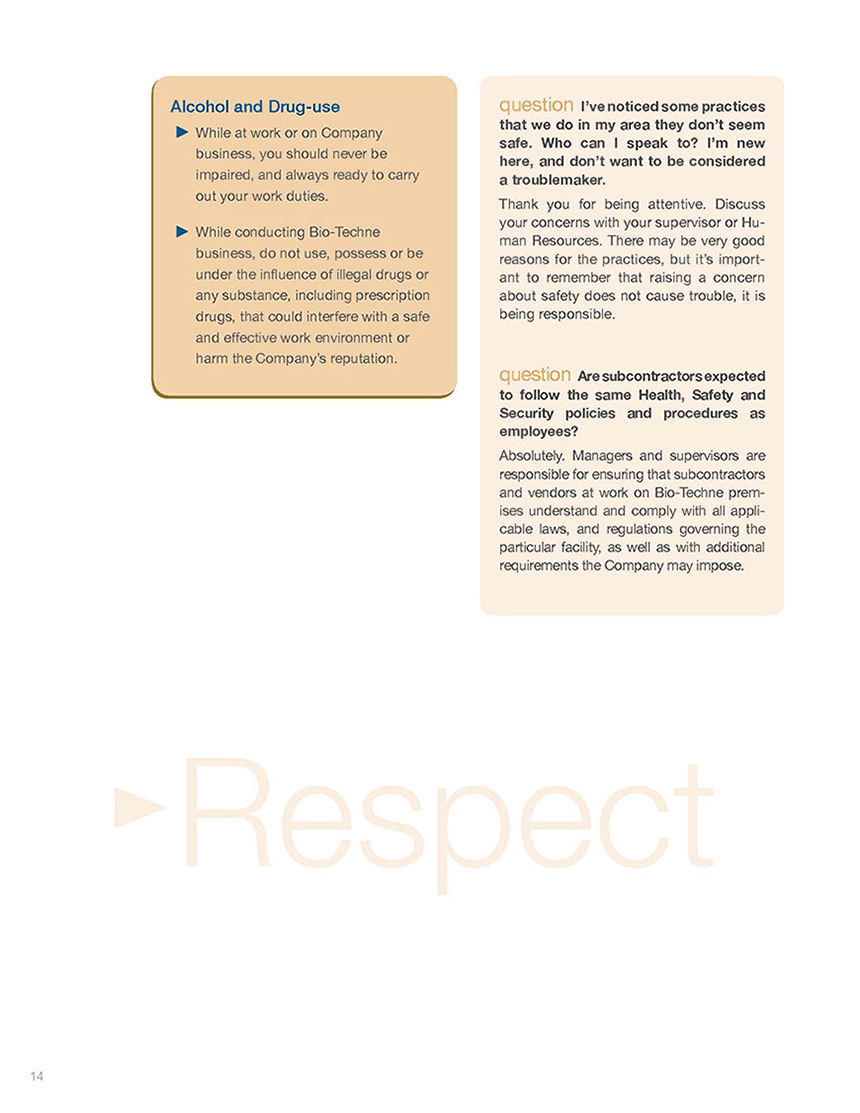 Alcohol and Drug-use

► While at work or on Company business, you should never be impaired, and always ready to carry out your work duties.

► While conducting Bio-Techne business, do not use, possess or be under the influence of illegal drugs or any substance, including prescription drugs, that could interfere with a safe and effective work environment or harm the Company's reputation.

question I've noticed some practices that we do in my area they don't seem safe. Who can I speak to? I'm new here, and don't want to be considered a troublemaker.

Thank you for being attentive. Discuss your concerns with your supervisor or Human Resources. There may be very good reasons for the practices, but it's important to remember that raising a concern about safety does not cause trouble, it is being responsible.

question Are subcontractors expected to follow the same Health, Safety and Security policies and procedures as employees?

Absolutely. Managers and supervisors are responsible for ensuring that subcontractors and vendors at work on Bio-Techne premises understand and comply with all applicable laws, and regulations governing the particular facility, as well as with additional requirements the Company may impose.

►Respect

14